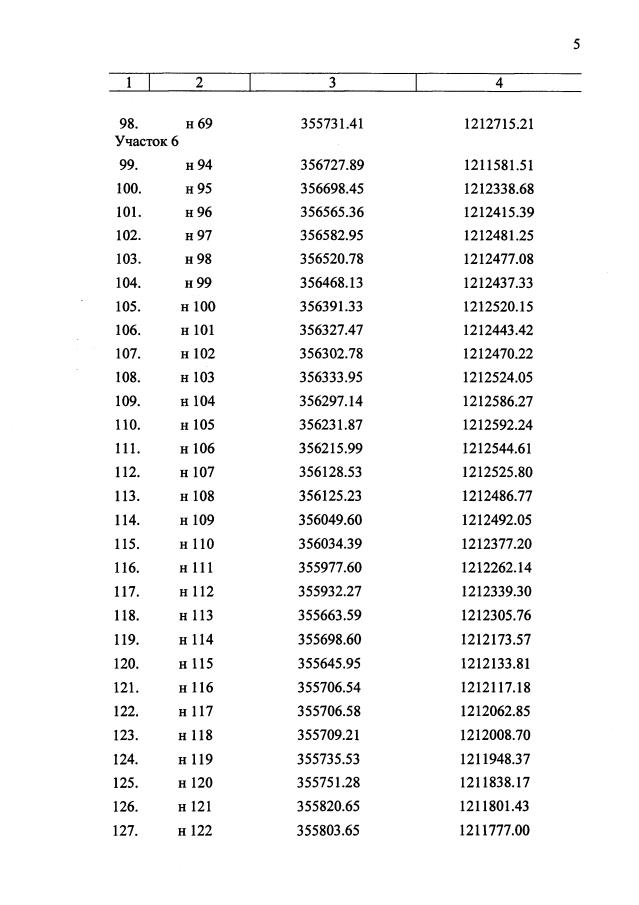 5

| 1 | 2 | 3 | 4 |
|---|---|---|---|
| 98. | н 69 | 355731.41 | 1212715.21 |
| Участок 6 | | | |
| 99. | н 94 | 356727.89 | 1211581.51 |
| 100. | н 95 | 356698.45 | 1212338.68 |
| 101. | н 96 | 356565.36 | 1212415.39 |
| 102. | н 97 | 356582.95 | 1212481.25 |
| 103. | н 98 | 356520.78 | 1212477.08 |
| 104. | н 99 | 356468.13 | 1212437.33 |
| 105. | н 100 | 356391.33 | 1212520.15 |
| 106. | н 101 | 356327.47 | 1212443.42 |
| 107. | н 102 | 356302.78 | 1212470.22 |
| 108. | н 103 | 356333.95 | 1212524.05 |
| 109. | н 104 | 356297.14 | 1212586.27 |
| 110. | н 105 | 356231.87 | 1212592.24 |
| 111. | н 106 | 356215.99 | 1212544.61 |
| 112. | н 107 | 356128.53 | 1212525.80 |
| 113. | н 108 | 356125.23 | 1212486.77 |
| 114. | н 109 | 356049.60 | 1212492.05 |
| 115. | н 110 | 356034.39 | 1212377.20 |
| 116. | н 111 | 355977.60 | 1212262.14 |
| 117. | н 112 | 355932.27 | 1212339.30 |
| 118. | н 113 | 355663.59 | 1212305.76 |
| 119. | н 114 | 355698.60 | 1212173.57 |
| 120. | н 115 | 355645.95 | 1212133.81 |
| 121. | н 116 | 355706.54 | 1212117.18 |
| 122. | н 117 | 355706.58 | 1212062.85 |
| 123. | н 118 | 355709.21 | 1212008.70 |
| 124. | н 119 | 355735.53 | 1211948.37 |
| 125. | н 120 | 355751.28 | 1211838.17 |
| 126. | н 121 | 355820.65 | 1211801.43 |
| 127. | н 122 | 355803.65 | 1211777.00 |